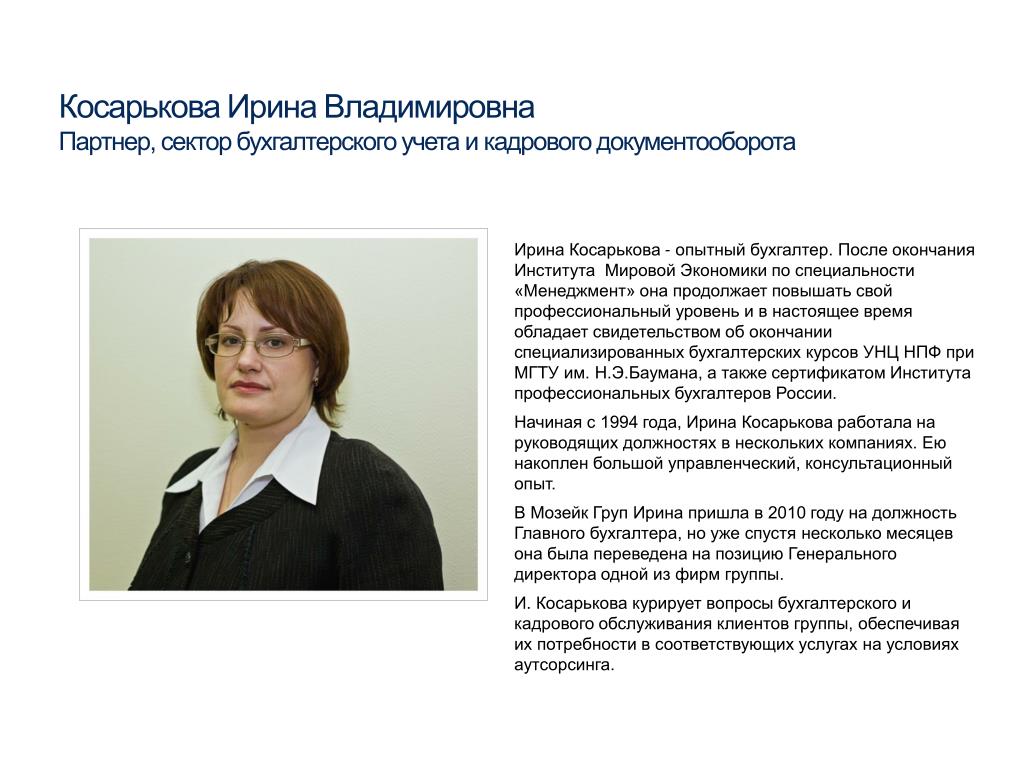 Косарькова Ирина Владимировна
Партнер, сектор бухгалтерского учета и кадрового документооборота

Ирина Косарькова - опытный бухгалтер. После окончания Института Мировой Экономики по специальности «Менеджмент» она продолжает повышать свой профессиональный уровень и в настоящее время обладает свидетельством об окончании специализированных бухгалтерских курсов УНЦ НПФ при МГТУ им. Н.Э.Баумана, а также сертификатом Института профессиональных бухгалтеров России.

Начиная с 1994 года, Ирина Косарькова работала на руководящих должностях в нескольких компаниях. Ею накоплен большой управленческий, консультационный опыт.

В Мозейк Груп Ирина пришла в 2010 году на должность Главного бухгалтера, но уже спустя несколько месяцев она была переведена на позицию Генерального директора одной из фирм группы.

И. Косарькова курирует вопросы бухгалтерского и кадрового обслуживания клиентов группы, обеспечивая их потребности в соответствующих услугах на условиях аутсорсинга.